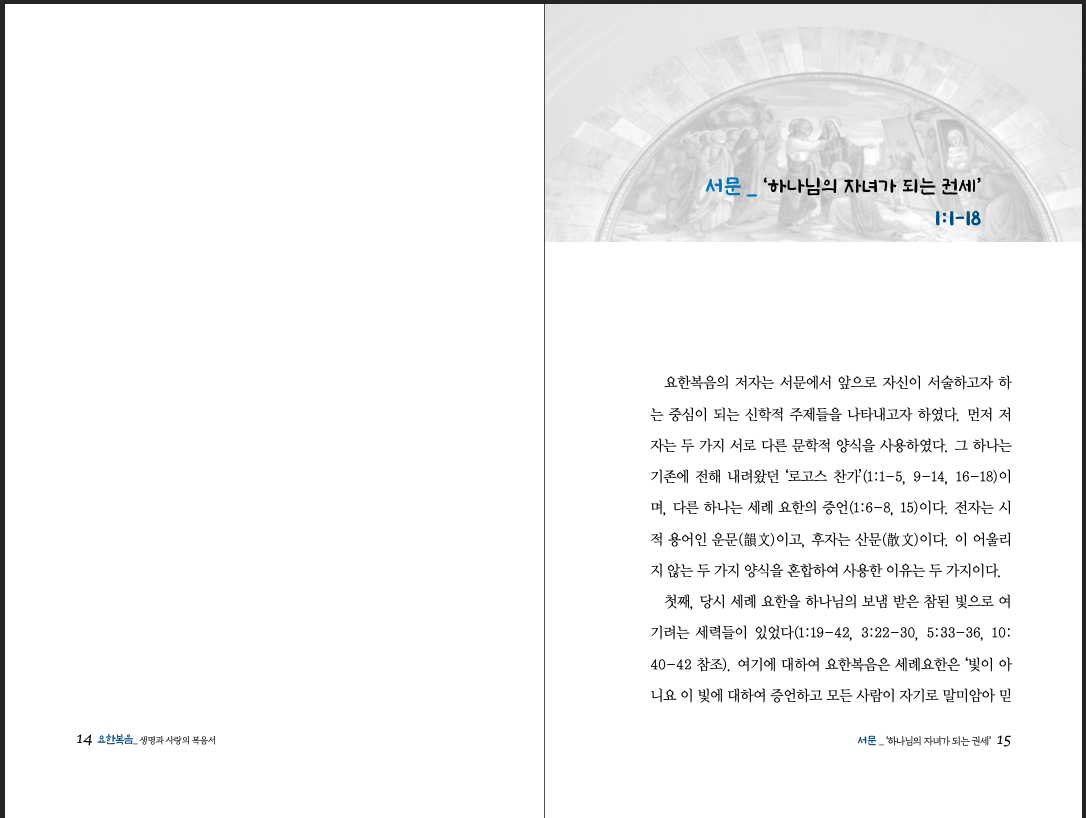 14 요한복음_ 생명과 사랑의 복음서

서문 _ '하나님의 자녀가 되는 권세'
1:1-18

요한복음의 저자는 서문에서 앞으로 자신이 서술하고자 하는 중심이 되는 신학적 주제들을 나타내고자 하였다. 먼저 저자는 두 가지 서로 다른 문학적 양식을 사용하였다. 그 하나는 기존에 전해 내려왔던 '로고스 찬가'(1:1-5, 9-14, 16-18)이며, 다른 하나는 세례 요한의 증언(1:6-8, 15)이다. 전자는 시적 용어인 운문(韻文)이고, 후자는 산문(散文)이다. 이 어울리지 않는 두 가지 양식을 혼합하여 사용한 이유는 두 가지이다.

첫째, 당시 세례 요한을 하나님의 보냄 받은 참된 빛으로 여기려는 세력들이 있었다(1:19-42, 3:22-30, 5:33-36, 10:40-42 참조). 여기에 대하여 요한복음은 세례요한은 '빛이 아니요 이 빛에 대하여 증언하고 모든 사람이 자기로 말미암아 믿

서문 _ '하나님의 자녀가 되는 권세' 15